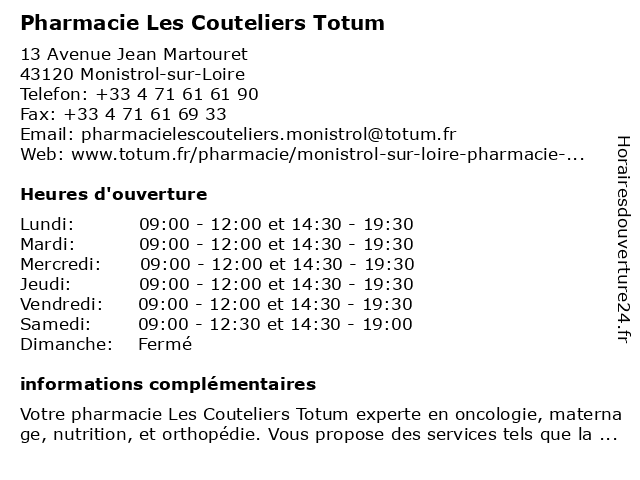 Pharmacie Les Couteliers Totum

13 Avenue Jean Martouret
43120 Monistrol-sur-Loire
Telefon: +33 4 71 61 61 90
Fax: +33 4 71 61 69 33
Email: pharmacielescouteliers.monistrol@totum.fr
Web: www.totum.fr/pharmacie/monistrol-sur-loire-pharmacie-...

Heures d'ouverture

| | |
|---|---|
| Lundi: | 09:00 - 12:00 et 14:30 - 19:30 |
| Mardi: | 09:00 - 12:00 et 14:30 - 19:30 |
| Mercredi: | 09:00 - 12:00 et 14:30 - 19:30 |
| Jeudi: | 09:00 - 12:00 et 14:30 - 19:30 |
| Vendredi: | 09:00 - 12:00 et 14:30 - 19:30 |
| Samedi: | 09:00 - 12:30 et 14:30 - 19:00 |
| Dimanche: | Fermé |

informations complémentaires

Votre pharmacie Les Couteliers Totum experte en oncologie, maternage, nutrition, et orthopédie. Vous propose des services tels que la ...

Horairesdouverture24.fr